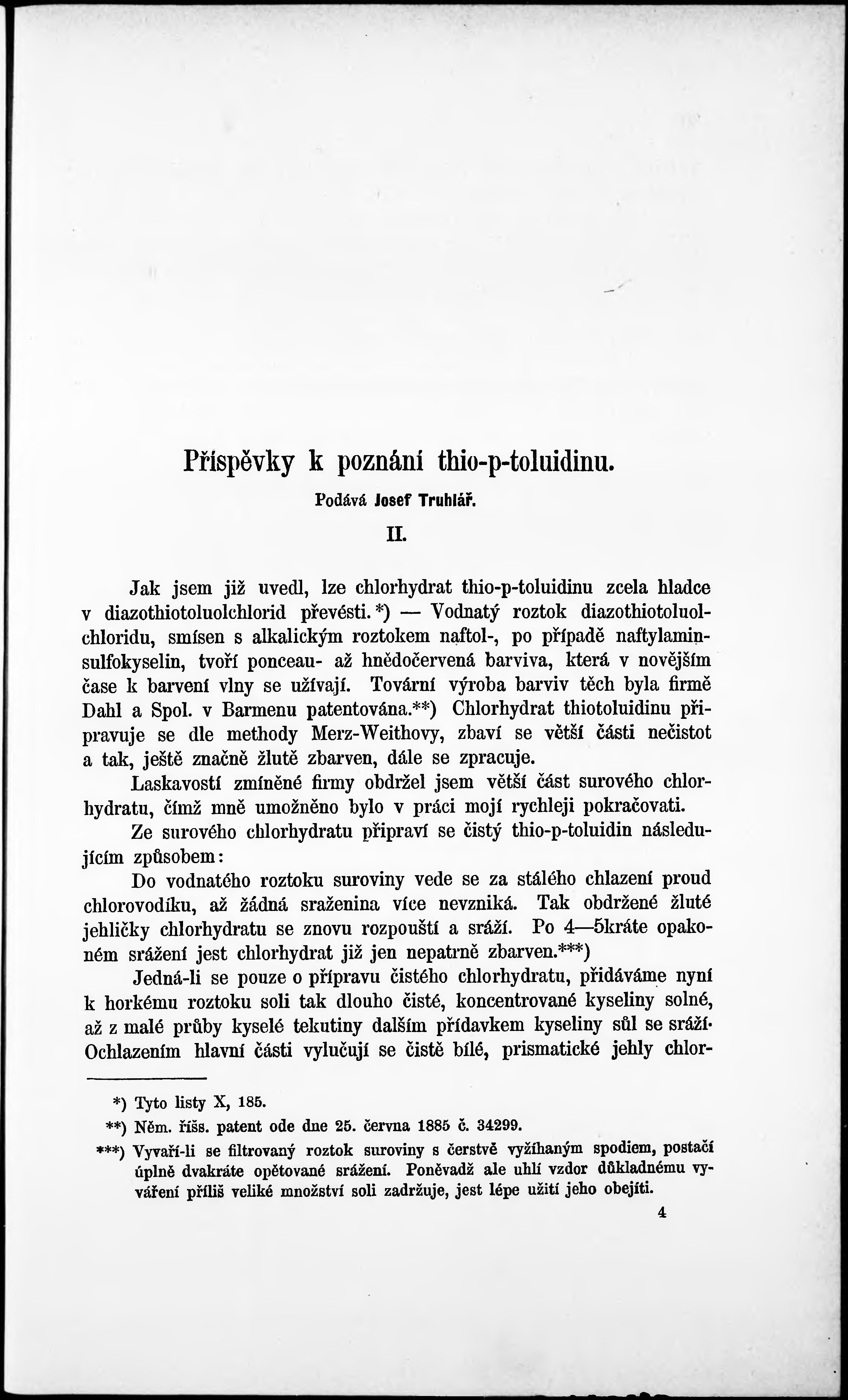 Příspěvky k poznání thio-p-toluidinu.

Podává Josef Truhlář.

II.

Jak jsem již uvedl, lze chlorhydrat thio-p-toluidinu zcela hladce v diazothiotoluolchlorid převésti.*) — Vodnatý roztok diazothiotoluolchloridu, smísen s alkalickým roztokem naftol-, po případě naftylaminsulfokyselin, tvoří ponceau- až hnědočervená barviva, která v novějším čase k barvení vlny se užívají. Tovární výroba barviv těch byla firmě Dahl a Spol. v Barmenu patentována.**) Chlorhydrat thiotoluidinu připravuje se dle methody Merz-Weithovy, zbaví se větší části nečistot a tak, ještě značně žlutě zbarven, dále se zpracuje.

Laskavostí zmíněné firmy obdržel jsem větší část surového chlorhydratu, čímž mně umožněno bylo v práci mojí rychleji pokračovati.

Ze surového chlorhydratu připraví se čistý thio-p-toluidin následujícím způsobem:

Do vodnatého roztoku suroviny vede se za stálého chlazení proud chlorovodíku, až žádná sraženina více nevzniká. Tak obdržené žluté jehličky chlorhydratu se znovu rozpouští a sráží. Po 4—5kráte opakoném srážení jest chlorhydrat již jen nepatrně zbarven.***)

Jedná-li se pouze o přípravu čistého chlorhydratu, přidáváme nyní k horkému roztoku soli tak dlouho čisté, koncentrované kyseliny solné, až z malé průby kyselé tekutiny dalším přídavkem kyseliny sůl se sráží. Ochlazením hlavní části vylučují se čistě bílé, prismatické jehly chlor-

*) Tyto listy X, 185.

**) Něm. říšs. patent ode dne 25. června 1885 č. 34299.

***) Vyvaří-li se filtrovaný roztok suroviny s čerstvě vyžíhaným spodiem, postačí úplně dvakráte opětované srážení. Poněvadž ale uhlí vzdor důkladnému vyváření příliš veliké množství soli zadržuje, jest lépe užití jeho obejíti.

4